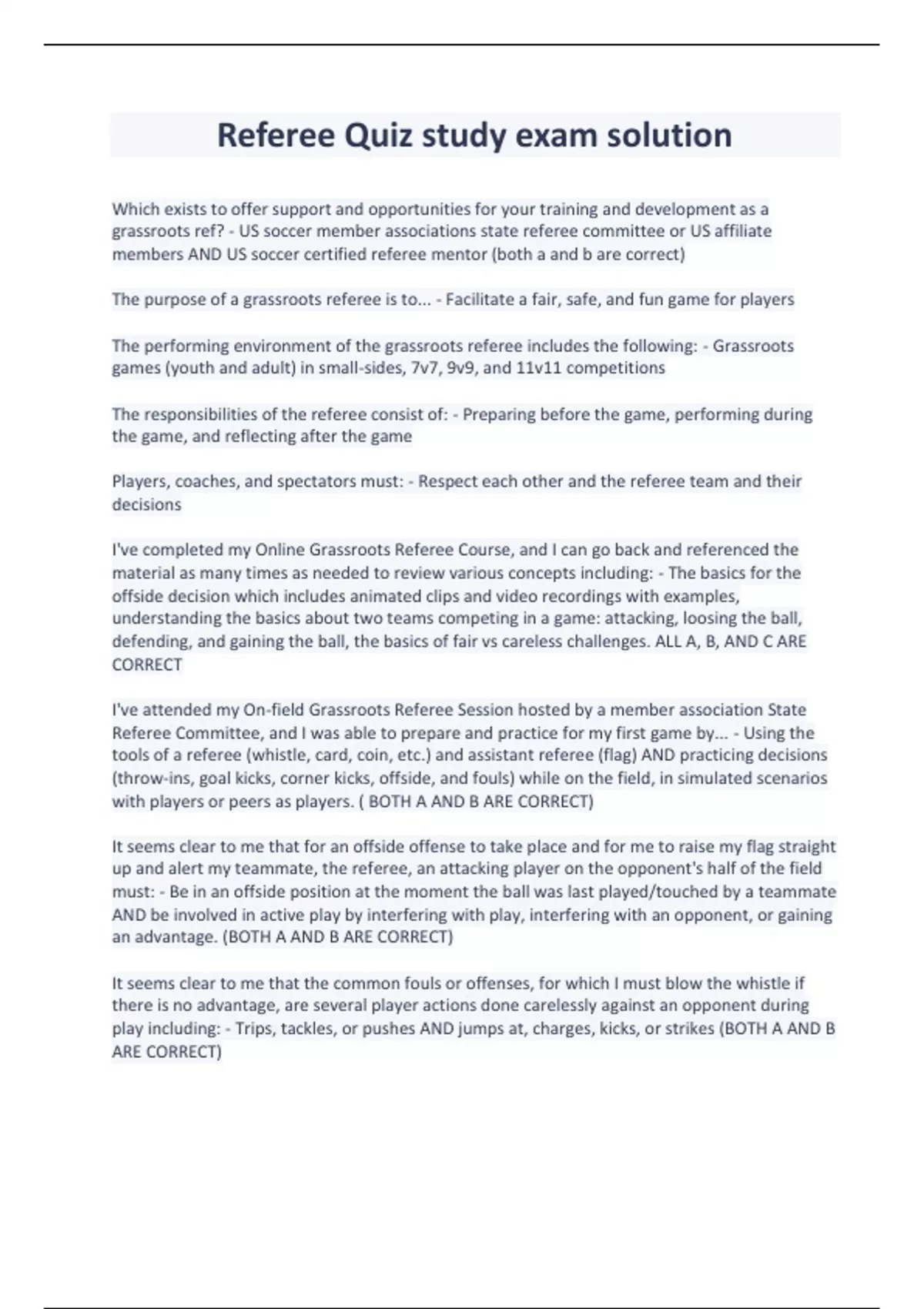 Referee Quiz study exam solution

Which exists to offer support and opportunities for your training and development as a grassroots ref? - US soccer member associations state referee committee or US affiliate members AND US soccer certified referee mentor (both a and b are correct)

The purpose of a grassroots referee is to... - Facilitate a fair, safe, and fun game for players

The performing environment of the grassroots referee includes the following: - Grassroots games (youth and adult) in small-sides, 7v7, 9v9, and 11v11 competitions

The responsibilities of the referee consist of: - Preparing before the game, performing during the game, and reflecting after the game

Players, coaches, and spectators must: - Respect each other and the referee team and their decisions

I've completed my Online Grassroots Referee Course, and I can go back and referenced the material as many times as needed to review various concepts including: - The basics for the offside decision which includes animated clips and video recordings with examples, understanding the basics about two teams competing in a game: attacking, loosing the ball, defending, and gaining the ball, the basics of fair vs careless challenges. ALL A, B, AND C ARE CORRECT

I've attended my On-field Grassroots Referee Session hosted by a member association State Referee Committee, and I was able to prepare and practice for my first game by... - Using the tools of a referee (whistle, card, coin, etc.) and assistant referee (flag) AND practicing decisions (throw-ins, goal kicks, corner kicks, offside, and fouls) while on the field, in simulated scenarios with players or peers as players. ( BOTH A AND B ARE CORRECT)

It seems clear to me that for an offside offense to take place and for me to raise my flag straight up and alert my teammate, the referee, an attacking player on the opponent's half of the field must: - Be in an offside position at the moment the ball was last played/touched by a teammate AND be involved in active play by interfering with play, interfering with an opponent, or gaining an advantage. (BOTH A AND B ARE CORRECT)

It seems clear to me that the common fouls or offenses, for which I must blow the whistle if there is no advantage, are several player actions done carelessly against an opponent during play including: - Trips, tackles, or pushes AND jumps at, charges, kicks, or strikes (BOTH A AND B ARE CORRECT)